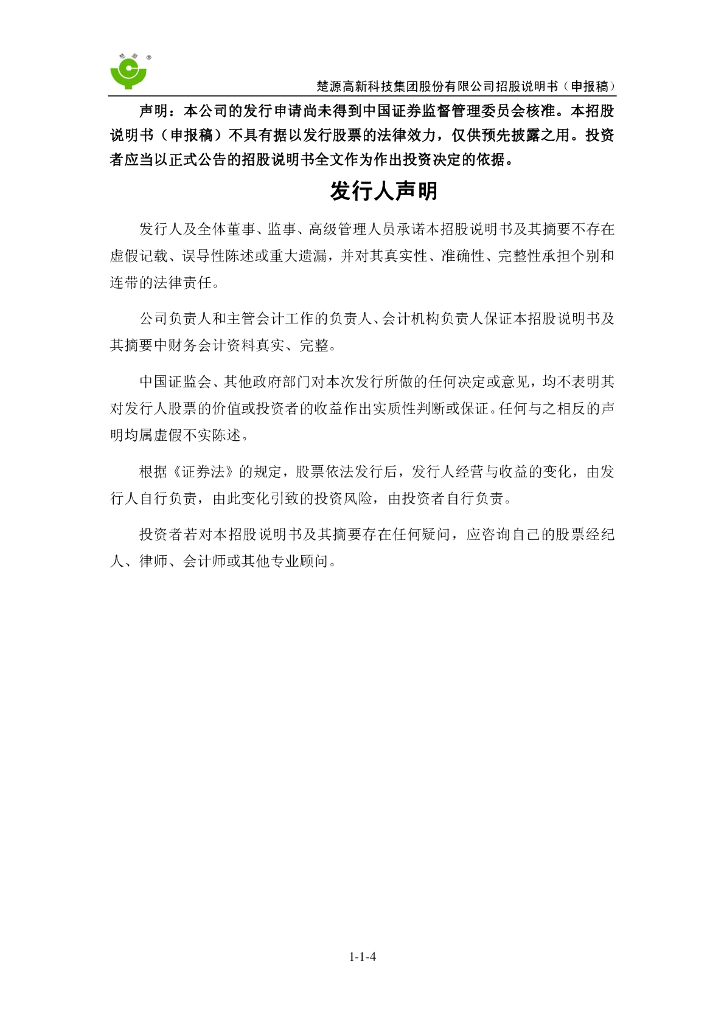 楚源高新科技集团股份有限公司招股说明书（申报稿）

声明：本公司的发行申请尚未得到中国证券监督管理委员会核准。本招股说明书（申报稿）不具有据以发行股票的法律效力，仅供预先披露之用。投资者应当以正式公告的招股说明书全文作为作出投资决定的依据。

发行人声明

发行人及全体董事、监事、高级管理人员承诺本招股说明书及其摘要不存在虚假记载、误导性陈述或重大遗漏，并对其真实性、准确性、完整性承担个别和连带的法律责任。

公司负责人和主管会计工作的负责人、会计机构负责人保证本招股说明书及其摘要中财务会计资料真实、完整。

中国证监会、其他政府部门对本次发行所做的任何决定或意见，均不表明其对发行人股票的价值或投资者的收益作出实质性判断或保证。任何与之相反的声明均属虚假不实陈述。

根据《证券法》的规定，股票依法发行后，发行人经营与收益的变化，由发行人自行负责，由此变化引致的投资风险，由投资者自行负责。

投资者若对本招股说明书及其摘要存在任何疑问，应咨询自己的股票经纪人、律师、会计师或其他专业顾问。

1-1-4